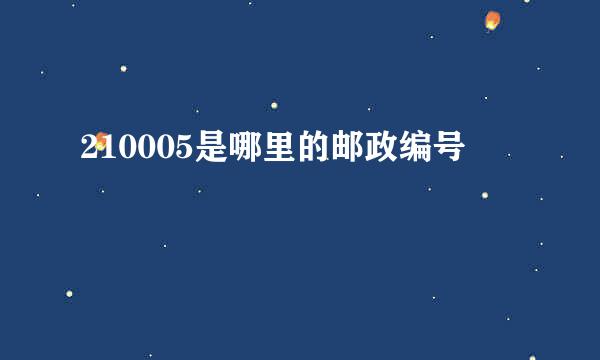 210005是哪里的邮政编号